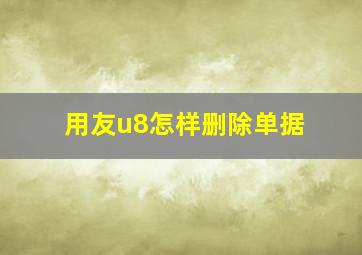 用友u8怎样删除单据